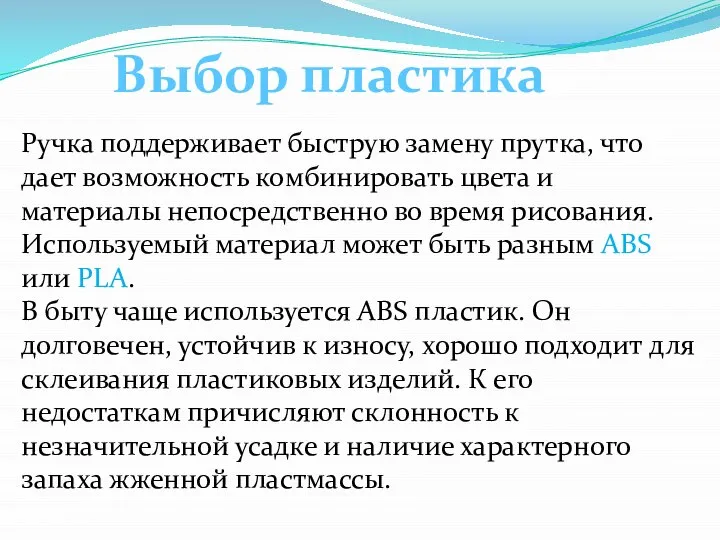 Выбор пластика

Ручка поддерживает быструю замену прутка, что дает возможность комбинировать цвета и материалы непосредственно во время рисования. Используемый материал может быть разным ABS или PLA.
В быту чаще используется ABS пластик. Он долговечен, устойчив к износу, хорошо подходит для склеивания пластиковых изделий. К его недостаткам причисляют склонность к незначительной усадке и наличие характерного запаха жженной пластмассы.